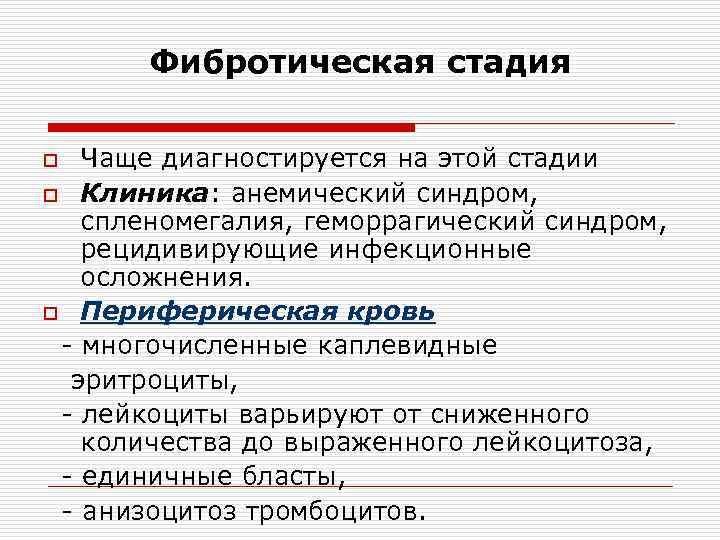 Фибротическая стадия

Чаще диагностируется на этой стадии

Клиника: анемический синдром, спленомегалия, геморрагический синдром, рецидивирующие инфекционные осложнения.

Периферическая кровь

- многочисленные каплевидные эритроциты,

- лейкоциты варьируют от сниженного количества до выраженного лейкоцитоза,

- единичные бласты,

- анизоцитоз тромбоцитов.